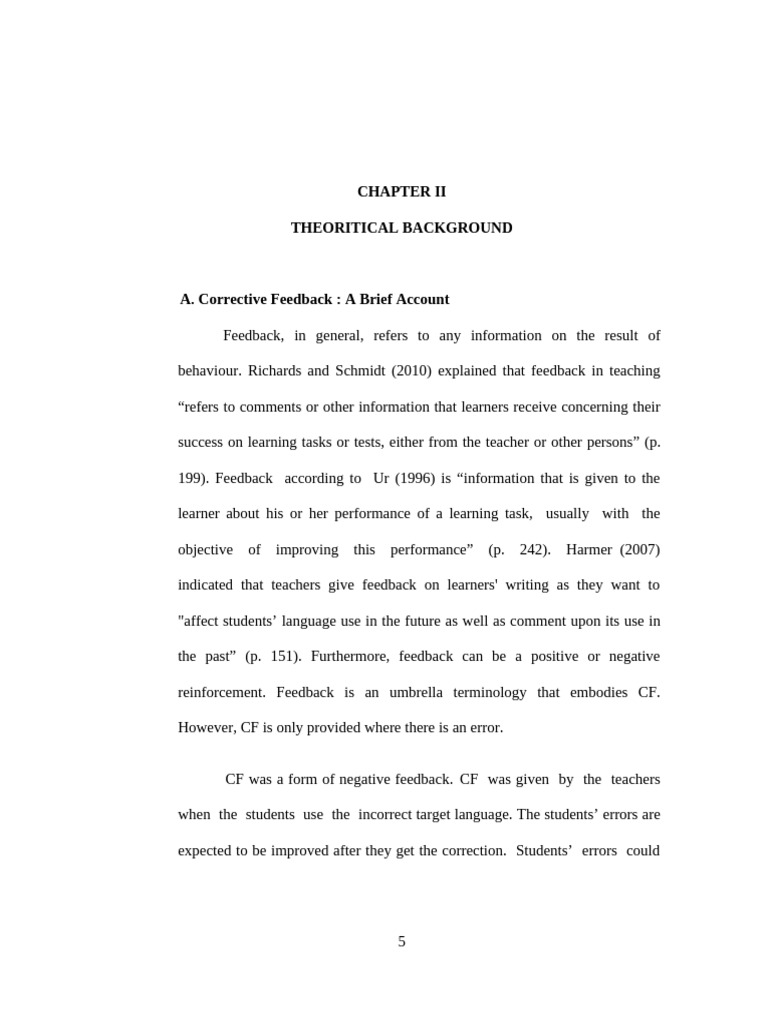 CHAPTER II

THEORITICAL BACKGROUND

A. Corrective Feedback : A Brief Account

Feedback, in general, refers to any information on the result of behaviour. Richards and Schmidt (2010) explained that feedback in teaching “refers to comments or other information that learners receive concerning their success on learning tasks or tests, either from the teacher or other persons” (p. 199). Feedback according to Ur (1996) is “information that is given to the learner about his or her performance of a learning task, usually with the objective of improving this performance” (p. 242). Harmer (2007) indicated that teachers give feedback on learners' writing as they want to "affect students’ language use in the future as well as comment upon its use in the past” (p. 151). Furthermore, feedback can be a positive or negative reinforcement. Feedback is an umbrella terminology that embodies CF. However, CF is only provided where there is an error.

CF was a form of negative feedback. CF was given by the teachers when the students use the incorrect target language. The students’ errors are expected to be improved after they get the correction. Students’ errors could

5